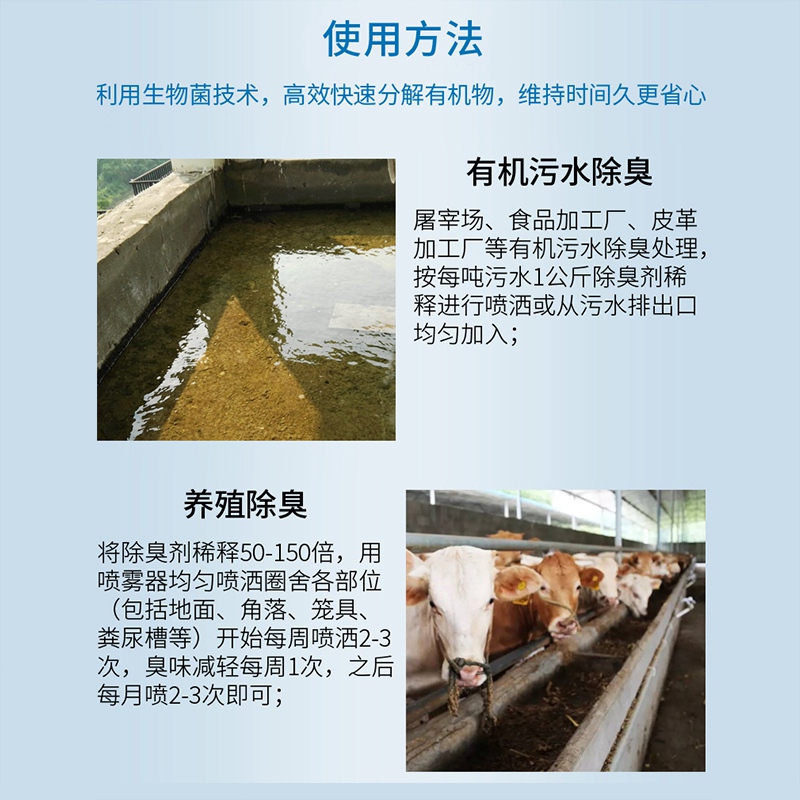 使用方法

利用生物菌技术，高效快速分解有机物，维持时间久更省心

有机污水除臭

屠宰场、食品加工厂、皮革加工厂等有机污水除臭处理，按每吨污水1公斤除臭剂稀释进行喷洒或从污水排出口均匀加入；

养殖除臭

将除臭剂稀释50-150倍，用喷雾器均匀喷洒圈舍各部位（包括地面、角落、笼具、粪尿槽等）开始每周喷洒2-3次，臭味减轻每周1次，之后每月喷2-3次即可；